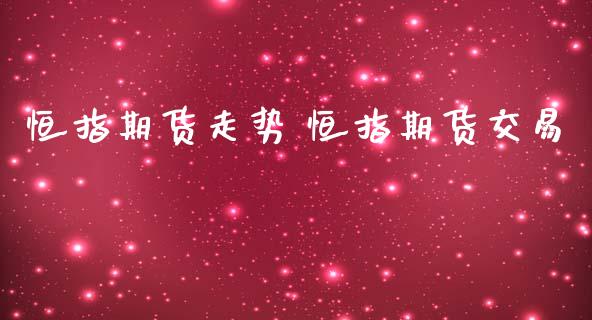 恒指期货走势 恒指期货交易